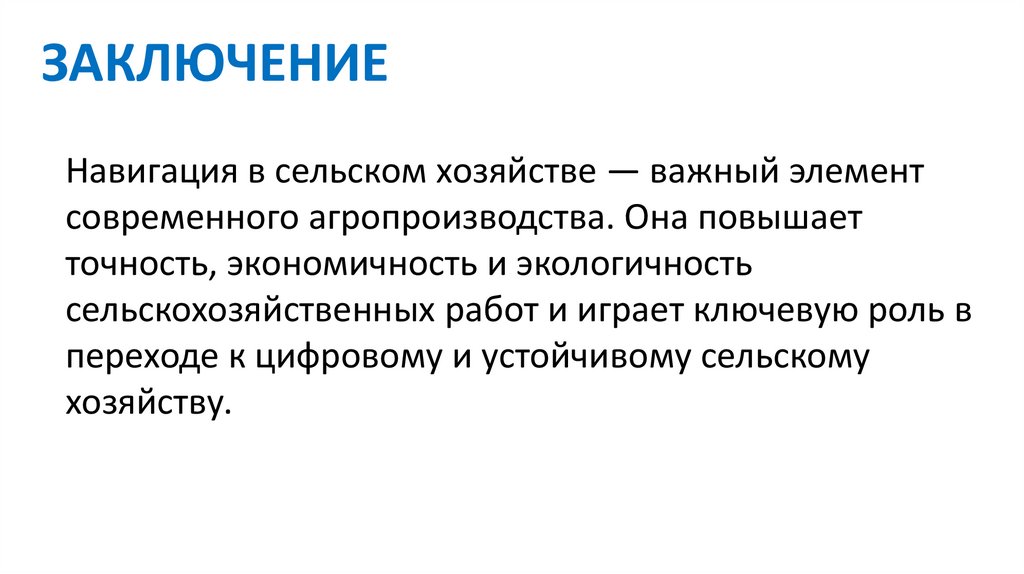 ЗАКЛЮЧЕНИЕ

Навигация в сельском хозяйстве — важный элемент современного агропроизводства. Она повышает точность, экономичность и экологичность сельскохозяйственных работ и играет ключевую роль в переходе к цифровому и устойчивому сельскому хозяйству.